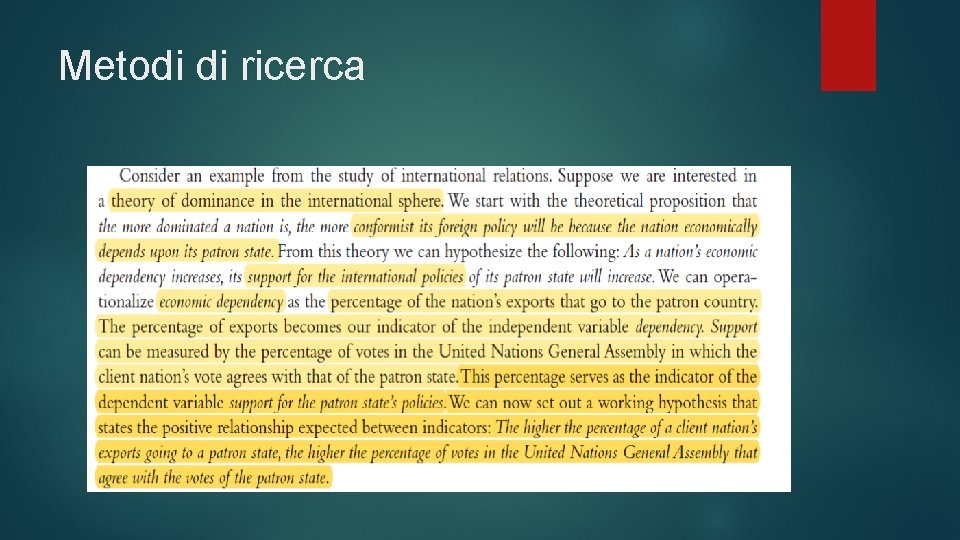 Metodi di ricerca

Consider an example from the study of international relations. Suppose we are interested in a theory of dominance in the international sphere. We start with the theoretical proposition that the more dominated a nation is, the more conformist its foreign policy will be because the nation economically depends upon its patron state. From this theory we can hypothesize the following: As a nation's economic dependency increases, its support for the international policies of its patron state will increase. We can operationalize economic dependency as the percentage of the nation's exports that go to the patron country. The percentage of exports becomes our indicator of the independent variable dependency. Support can be measured by the percentage of votes in the United Nations General Assembly in which the client nation's vote agrees with that of the patron state. This percentage serves as the indicator of the dependent variable support for the patron state's policies. We can now set out a working hypothesis that states the positive relationship expected between indicators: The higher the percentage of a client nation's exports going to a patron state, the higher the percentage of votes in the United Nations General Assembly that agree with the votes of the patron state.